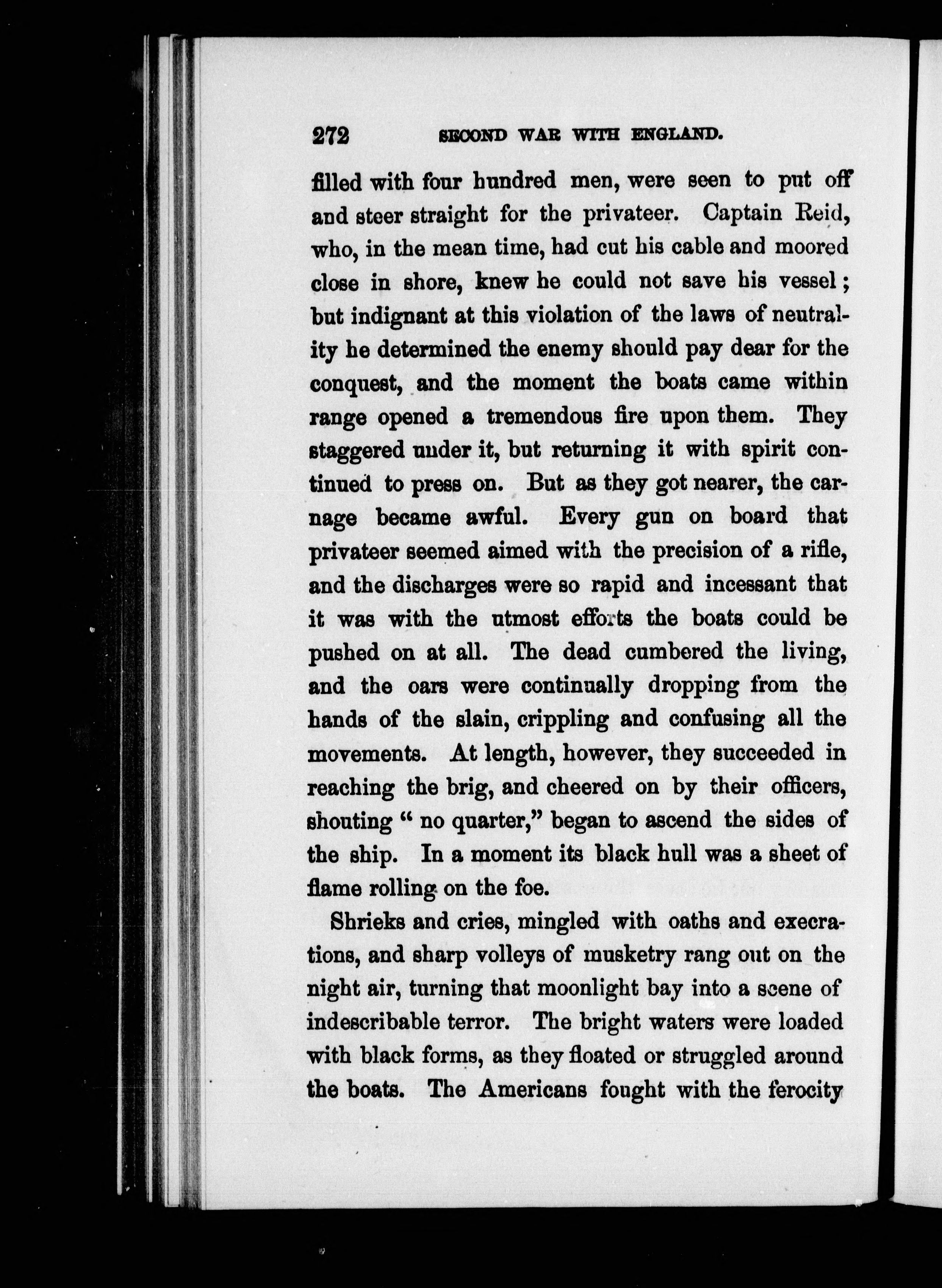 272 SECOND WAR WITH ENGLAND.

filled with four hundred men, were seen to put off and steer straight for the privateer. Captain Reid, who, in the mean time, had cut his cable and moored close in shore, knew he could not save his vessel; but indignant at this violation of the laws of neutrality he determined the enemy should pay dear for the conquest, and the moment the boats came within range opened a tremendous fire upon them. They staggered under it, but returning it with spirit continued to press on. But as they got nearer, the carnage became awful. Every gun on board that privateer seemed aimed with the precision of a rifle, and the discharges were so rapid and incessant that it was with the utmost efforts the boats could be pushed on at all. The dead cumbered the living, and the oars were continually dropping from the hands of the slain, crippling and confusing all the movements. At length, however, they succeeded in reaching the brig, and cheered on by their officers, shouting " no quarter," began to ascend the sides of the ship. In a moment its black hull was a sheet of flame rolling on the foe.

Shrieks and cries, mingled with oaths and execrations, and sharp volleys of musketry rang out on the night air, turning that moonlight bay into a scene of indescribable terror. The bright waters were loaded with black forms, as they floated or struggled around the boats. The Americans fought with the ferocity